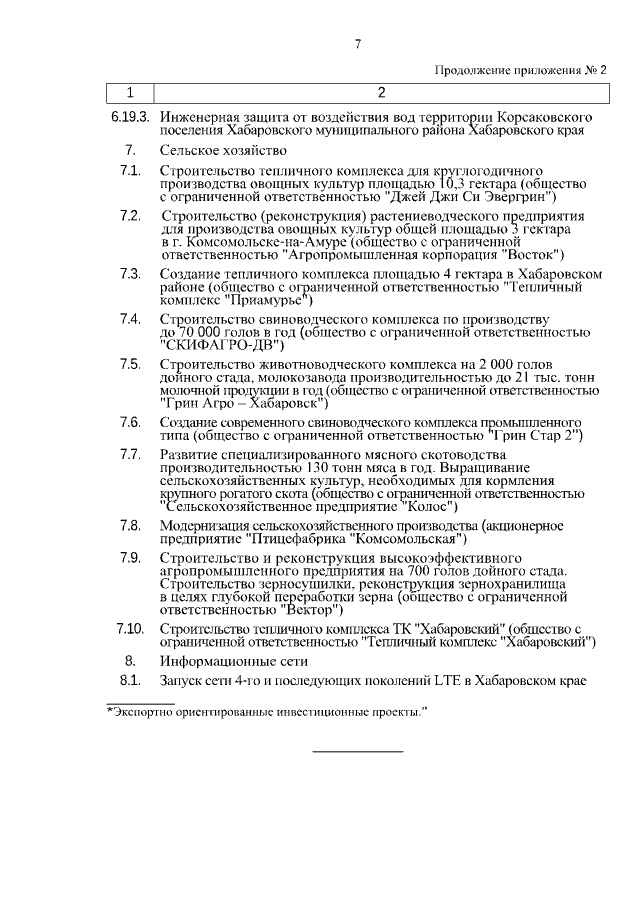 7

Продолжение приложения № 2

| 1 | 2 |
|---|---|
| 6.19.3. | Инженерная защита от воздействия вод территории Корсаковского поселения Хабаровского муниципального района Хабаровского края |
| 7. | Сельское хозяйство |
| 7.1. | Строительство тепличного комплекса для круглогодичного производства овощных культур площадью 10,3 гектара (общество с ограниченной ответственностью "Джей Джи Си Эвергрин") |
| 7.2. | Строительство (реконструкция) растениеводческого предприятия для производства овощных культур общей площадью 3 гектара в г. Комсомольске-на-Амуре (общество с ограниченной ответственностью "Агропромышленная корпорация "Восток") |
| 7.3. | Создание тепличного комплекса площадью 4 гектара в Хабаровском районе (общество с ограниченной ответственностью "Тепличный комплекс "Приамурье") |
| 7.4. | Строительство свиноводческого комплекса по производству до 70 000 голов в год (общество с ограниченной ответственностью "СКИФАГРО-ДВ") |
| 7.5. | Строительство животноводческого комплекса на 2 000 голов дойного стада, молокозавода производительностью до 21 тыс. тонн молочной продукции в год (общество с ограниченной ответственностью "Грин Агро – Хабаровск") |
| 7.6. | Создание современного свиноводческого комплекса промышленного типа (общество с ограниченной ответственностью "Грин Стар 2") |
| 7.7. | Развитие специализированного мясного скотоводства производительностью 130 тонн мяса в год. Выращивание сельскохозяйственных культур, необходимых для кормления крупного рогатого скота (общество с ограниченной ответственностью "Сельскохозяйственное предприятие "Колос") |
| 7.8. | Модернизация сельскохозяйственного производства (акционерное предприятие "Птицефабрика "Комсомольская") |
| 7.9. | Строительство и реконструкция высокоэффективного агропромышленного предприятия на 700 голов дойного стада. Строительство зерносушилки, реконструкция зернохранилища в целях глубокой переработки зерна (общество с ограниченной ответственностью "Вектор") |
| 7.10. | Строительство тепличного комплекса ТК "Хабаровский" (общество с ограниченной ответственностью "Тепличный комплекс "Хабаровский") |
| 8. | Информационные сети |
| 8.1. | Запуск сети 4-го и последующих поколений LTE в Хабаровском крае |

*Экспортно ориентированные инвестиционные проекты."